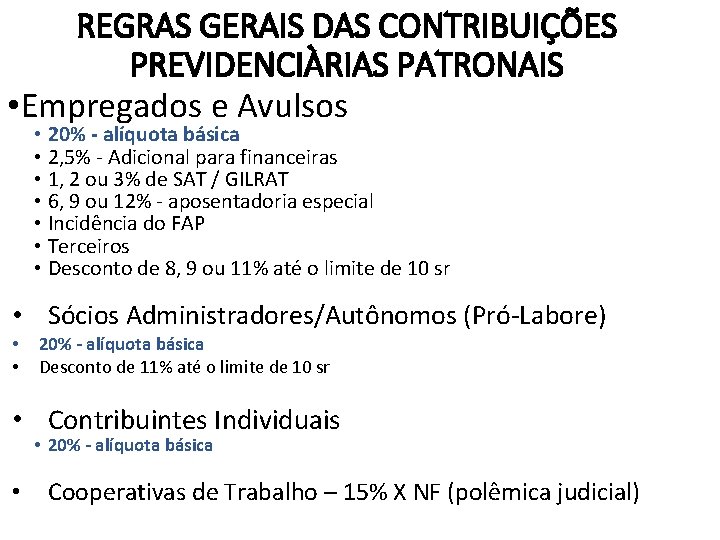 REGRAS GERAIS DAS CONTRIBUIÇÕES PREVIDENCIÀRIAS PATRONAIS

• Empregados e Avulsos
• 20% - alíquota básica
• 2,5% - Adicional para financeiras
• 1, 2 ou 3% de SAT / GILRAT
• 6, 9 ou 12% - aposentadoria especial
• Incidência do FAP
• Terceiros
• Desconto de 8, 9 ou 11% até o limite de 10 sr

• Sócios Administradores/Autônomos (Pró-Labore)
• 20% - alíquota básica
• Desconto de 11% até o limite de 10 sr

• Contribuintes Individuais
• 20% - alíquota básica

• Cooperativas de Trabalho – 15% X NF (polêmica judicial)